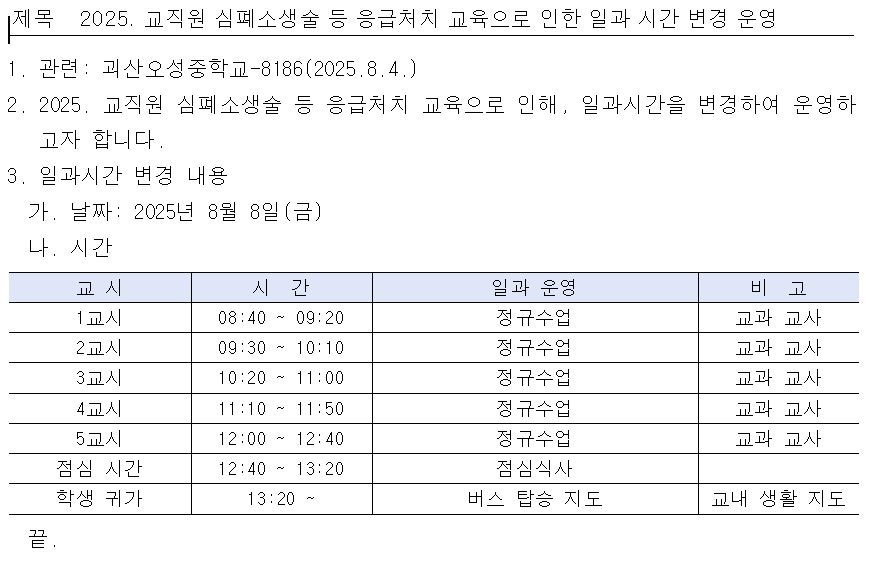 제목 2025. 교직원 심폐소생술 등 응급처치 교육으로 인한 일과 시간 변경 운영

1. 관련: 괴산오성중학교-8186(2025.8.4.)

2. 2025. 교직원 심폐소생술 등 응급처치 교육으로 인해, 일과시간을 변경하여 운영하고자 합니다.

3. 일과시간 변경 내용

가. 날짜: 2025년 8월 8일(금)

나. 시간

| 교 시 | 시 간 | 일과 운영 | 비 고 |
|---|---|---|---|
| 1교시 | 08:40 ~ 09:20 | 정규수업 | 교과 교사 |
| 2교시 | 09:30 ~ 10:10 | 정규수업 | 교과 교사 |
| 3교시 | 10:20 ~ 11:00 | 정규수업 | 교과 교사 |
| 4교시 | 11:10 ~ 11:50 | 정규수업 | 교과 교사 |
| 5교시 | 12:00 ~ 12:40 | 정규수업 | 교과 교사 |
| 점심 시간 | 12:40 ~ 13:20 | 점심식사 | |
| 학생 귀가 | 13:20 ~ | 버스 탑승 지도 | 교내 생활 지도 |

끝.